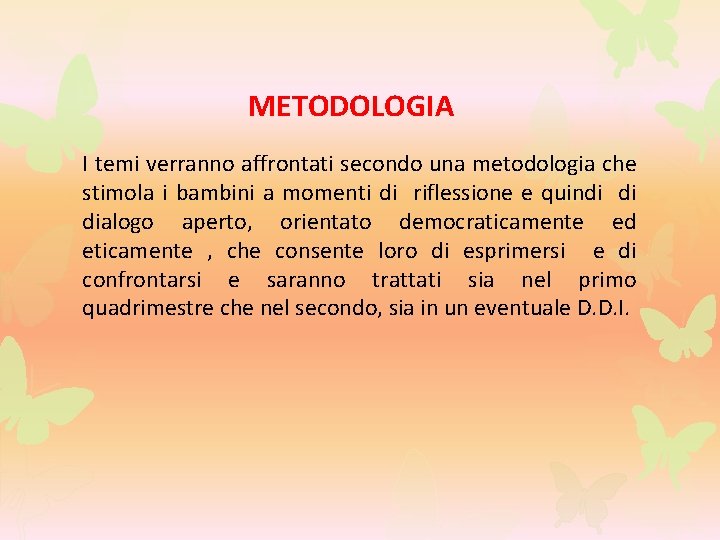 METODOLOGIA

I temi verranno affrontati secondo una metodologia che stimola i bambini a momenti di riflessione e quindi di dialogo aperto, orientato democraticamente ed eticamente , che consente loro di esprimersi e di confrontarsi e saranno trattati sia nel primo quadrimestre che nel secondo, sia in un eventuale D.D.I.